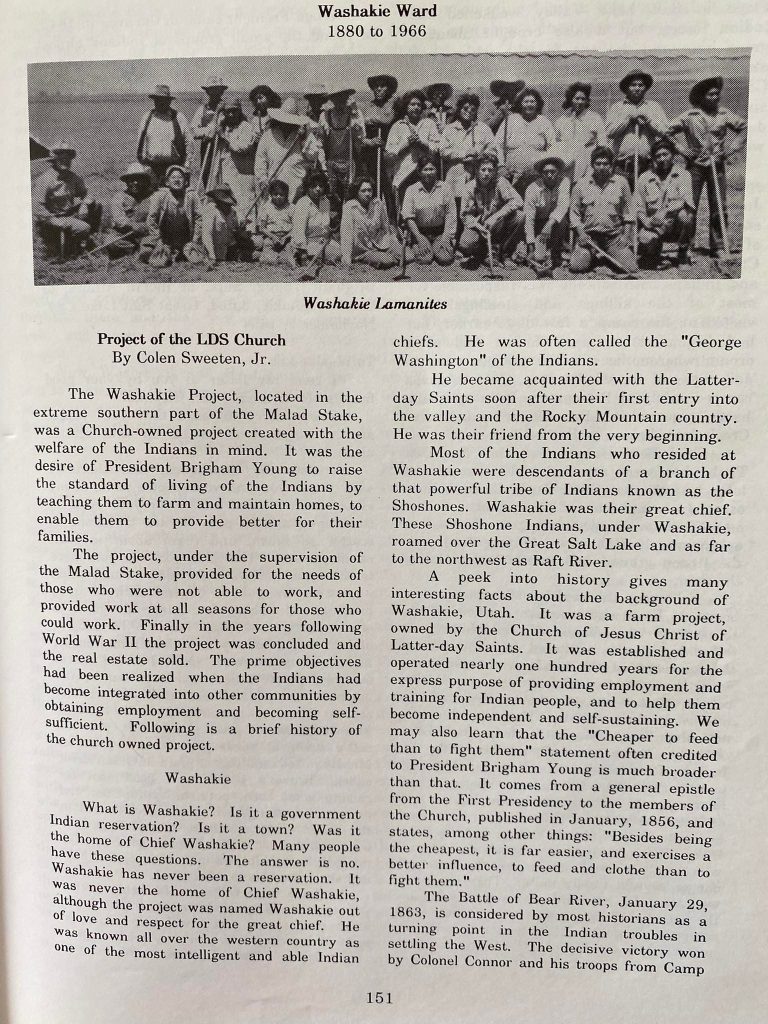 Washakie Ward
1880 to 1966

Washakie Lamanites

Project of the LDS Church
By Colen Sweeten, Jr.

The Washakie Project, located in the extreme southern part of the Malad Stake, was a Church-owned project created with the welfare of the Indians in mind. It was the desire of President Brigham Young to raise the standard of living of the Indians by teaching them to farm and maintain homes, to enable them to provide better for their families.

The project, under the supervision of the Malad Stake, provided for the needs of those who were not able to work, and provided work at all seasons for those who could work. Finally in the years following World War II the project was concluded and the real estate sold. The prime objectives had been realized when the Indians had become integrated into other communities by obtaining employment and becoming self-sufficient. Following is a brief history of the church owned project.

Washakie

What is Washakie? Is it a government Indian reservation? Is it a town? Was it the home of Chief Washakie? Many people have these questions. The answer is no. Washakie has never been a reservation. It was never the home of Chief Washakie, although the project was named Washakie out of love and respect for the great chief. He was known all over the western country as one of the most intelligent and able Indian chiefs. He was often called the "George Washington" of the Indians.

He became acquainted with the Latter-day Saints soon after their first entry into the valley and the Rocky Mountain country. He was their friend from the very beginning.

Most of the Indians who resided at Washakie were descendants of a branch of that powerful tribe of Indians known as the Shoshones. Washakie was their great chief. These Shoshone Indians, under Washakie, roamed over the Great Salt Lake and as far to the northwest as Raft River.

A peek into history gives many interesting facts about the background of Washakie, Utah. It was a farm project, owned by the Church of Jesus Christ of Latter-day Saints. It was established and operated nearly one hundred years for the express purpose of providing employment and training for Indian people, and to help them become independent and self-sustaining. We may also learn that the "Cheaper to feed than to fight them" statement often credited to President Brigham Young is much broader than that. It comes from a general epistle from the First Presidency to the members of the Church, published in January, 1856, and states, among other things: "Besides being the cheapest, it is far easier, and exercises a better influence, to feed and clothe than to fight them."

The Battle of Bear River, January 29, 1863, is considered by most historians as a turning point in the Indian troubles in settling the West. The decisive victory won by Colonel Connor and his troops from Camp

151